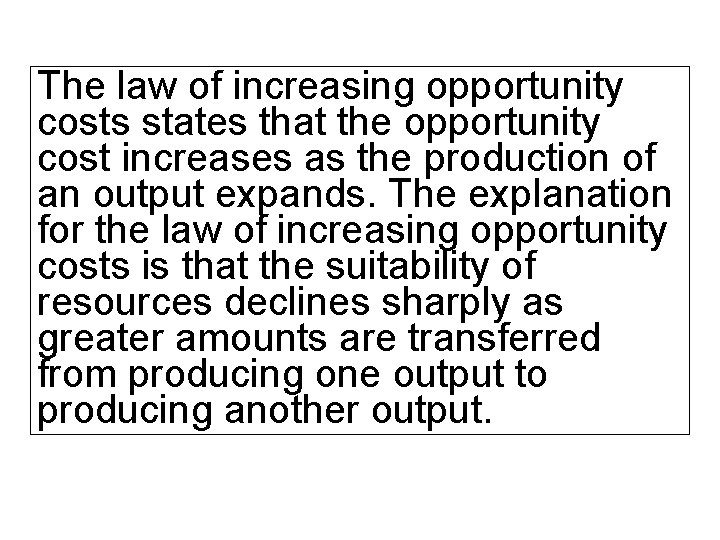 The law of increasing opportunity costs states that the opportunity cost increases as the production of an output expands. The explanation for the law of increasing opportunity costs is that the suitability of resources declines sharply as greater amounts are transferred from producing one output to producing another output.